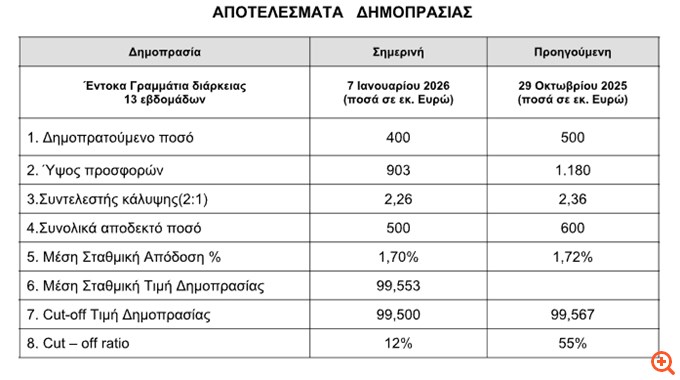 ΑΠΟΤΕΛΕΣΜΑΤΑ ΔΗΜΟΠΡΑΣΙΑΣ

| Δημοπρασία | Σημερινή | Προηγούμενη |
|---|---|---|
| Έντοκα Γραμμάτια διάρκειας 13 εβδομάδων | 7 Ιανουαρίου 2026 (ποσά σε εκ. Ευρώ) | 29 Οκτωβρίου 2025 (ποσά σε εκ. Ευρώ) |
| 1. Δημοπρατούμενο ποσό | 400 | 500 |
| 2. Ύψος προσφορών | 903 | 1.180 |
| 3.Συντελεστής κάλυψης(2:1) | 2,26 | 2,36 |
| 4.Συνολικά αποδεκτό ποσό | 500 | 600 |
| 5. Μέση Σταθμική Απόδοση % | 1,70% | 1,72% |
| 6. Μέση Σταθμική Τιμή Δημοπρασίας | 99,553 | |
| 7. Cut-off Τιμή Δημοπρασίας | 99,500 | 99,567 |
| 8. Cut – off ratio | 12% | 55% |